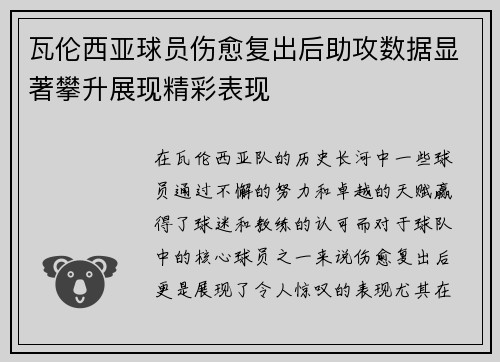 瓦伦西亚球员伤愈复出后助攻数据显著攀升展现精彩表现

在瓦伦西亚队的历史长河中一些球员通过不懈的努力和卓越的天赋赢得了球迷和教练的认可而对于球队中的核心球员之一来说伤愈复出后更是展现了令人惊叹的表现尤其在